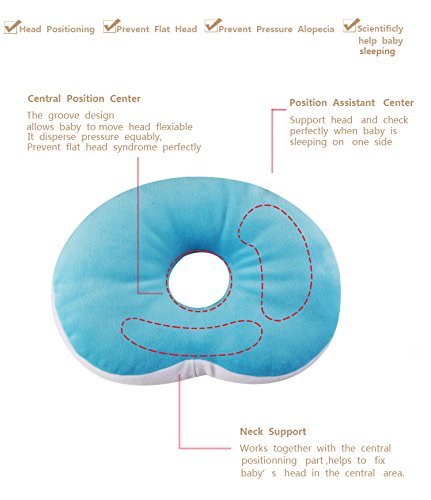 ☑ Head Positioning ☑ Prevent Flat Head ☑ Prevent Pressure Alopecia ☑ Scientificly help baby sleeping

Central Position Center

The groove design allows baby to move head flexiable It disperse pressure equably, Prevent flat head syndrome perfectly

Position Assistant Center

Support head and check perfectly when baby is sleeping on one side

Neck Support

Works together with the central positionning part ,helps to fix baby' s head in the central area.